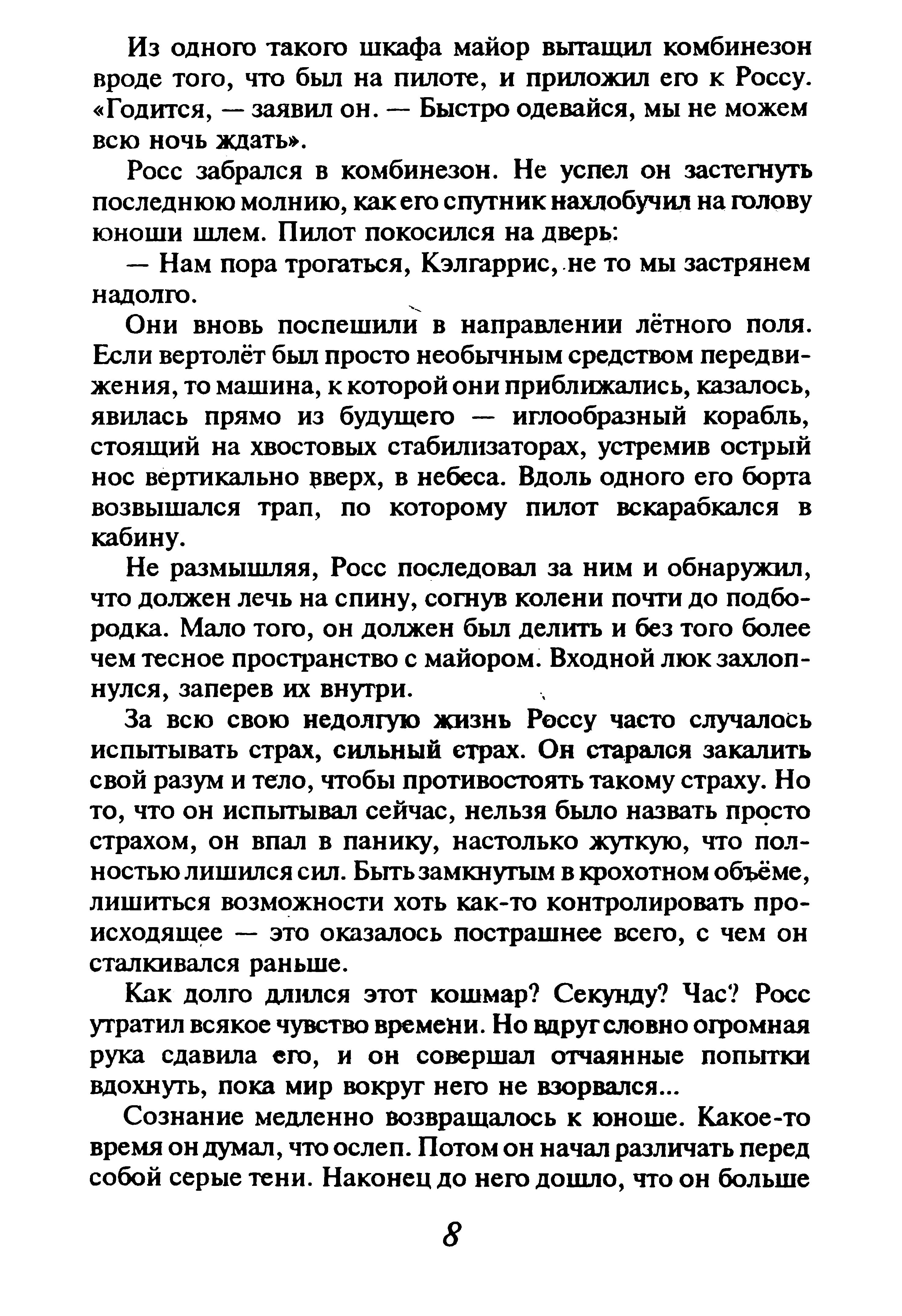 Из одного такого шкафа майор вытащил комбинезон вроде того, что был на пилоте, и приложил его к Россу. «Годится, — заявил он. — Быстро одевайся, мы не можем всю ночь ждать».

Росс забрался в комбинезон. Не успел он застегнуть последнюю молнию, как его спутник нахлобучил на голову юноши шлем. Пилот покосился на дверь:

— Нам пора трогаться, Кэлгаррис, не то мы застрянем надолго.

Они вновь поспешили в направлении лётного поля. Если вертолёт был просто необычным средством передвижения, то машина, к которой они приближались, казалось, явилась прямо из будущего — иглообразный корабль, стоящий на хвостовых стабилизаторах, устремив острый нос вертикально вверх, в небеса. Вдоль одного его борта возвышался трап, по которому пилот вскарабкался в кабину.

Не размышляя, Росс последовал за ним и обнаружил, что должен лечь на спину, согнув колени почти до подбородка. Мало того, он должен был делить и без того более чем тесное пространство с майором. Входной люк захлопнулся, заперев их внутри.

За всю свою недолгую жизнь Россу часто случалось испытывать страх, сильный страх. Он старался закалить свой разум и тело, чтобы противостоять такому страху. Но то, что он испытывал сейчас, нельзя было назвать просто страхом, он впал в панику, настолько жуткую, что полностью лишился сил. Быть замкнутым в крохотном объёме, лишиться возможности хоть как-то контролировать происходящее — это оказалось пострашнее всего, с чем он сталкивался раньше.

Как долго длился этот кошмар? Секунду? Час? Росс утратил всякое чувство времени. Но вдруг словно огромная рука сдавила его, и он совершал отчаянные попытки вдохнуть, пока мир вокруг него не взорвался...

Сознание медленно возвращалось к юноше. Какое-то время он думал, что ослеп. Потом он начал различать перед собой серые тени. Наконец до него дошло, что он больше

8